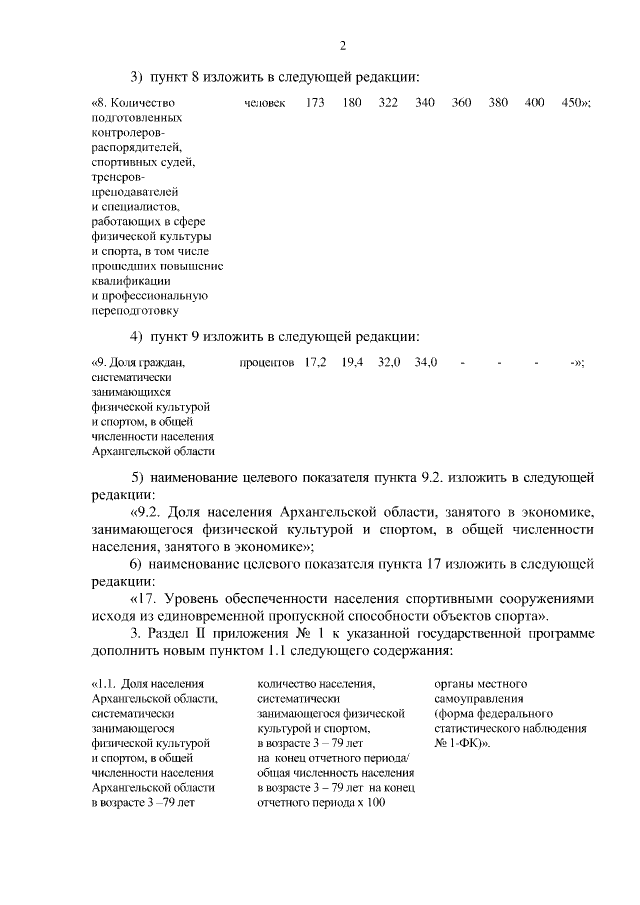 2

3) пункт 8 изложить в следующей редакции:

| «8. Количество подготовленных контролеров-распорядителей, спортивных судей, тренеров-преподавателей и специалистов, работающих в сфере физической культуры и спорта, в том числе прошедших повышение квалификации и профессиональную переподготовку | человек | 173 | 180 | 322 | 340 | 360 | 380 | 400 | 450»; |
|---|---|---|---|---|---|---|---|---|---|

4) пункт 9 изложить в следующей редакции:

| «9. Доля граждан, систематически занимающихся физической культурой и спортом, в общей численности населения Архангельской области | процентов | 17,2 | 19,4 | 32,0 | 34,0 | - | - | - | -»; |
|---|---|---|---|---|---|---|---|---|---|

5) наименование целевого показателя пункта 9.2. изложить в следующей редакции:

«9.2. Доля населения Архангельской области, занятого в экономике, занимающегося физической культурой и спортом, в общей численности населения, занятого в экономике»;

6) наименование целевого показателя пункта 17 изложить в следующей редакции:

«17. Уровень обеспеченности населения спортивными сооружениями исходя из единовременной пропускной способности объектов спорта».

3. Раздел II приложения № 1 к указанной государственной программе дополнить новым пунктом 1.1 следующего содержания:

| «1.1. Доля населения Архангельской области, систематически занимающегося физической культурой и спортом, в общей численности населения Архангельской области в возрасте 3 –79 лет | количество населения, систематически занимающегося физической культурой и спортом, в возрасте 3 – 79 лет на конец отчетного периода/ общая численность населения в возрасте 3 – 79 лет на конец отчетного периода х 100 | органы местного самоуправления (форма федерального статистического наблюдения № 1-ФК)». |
|---|---|---|